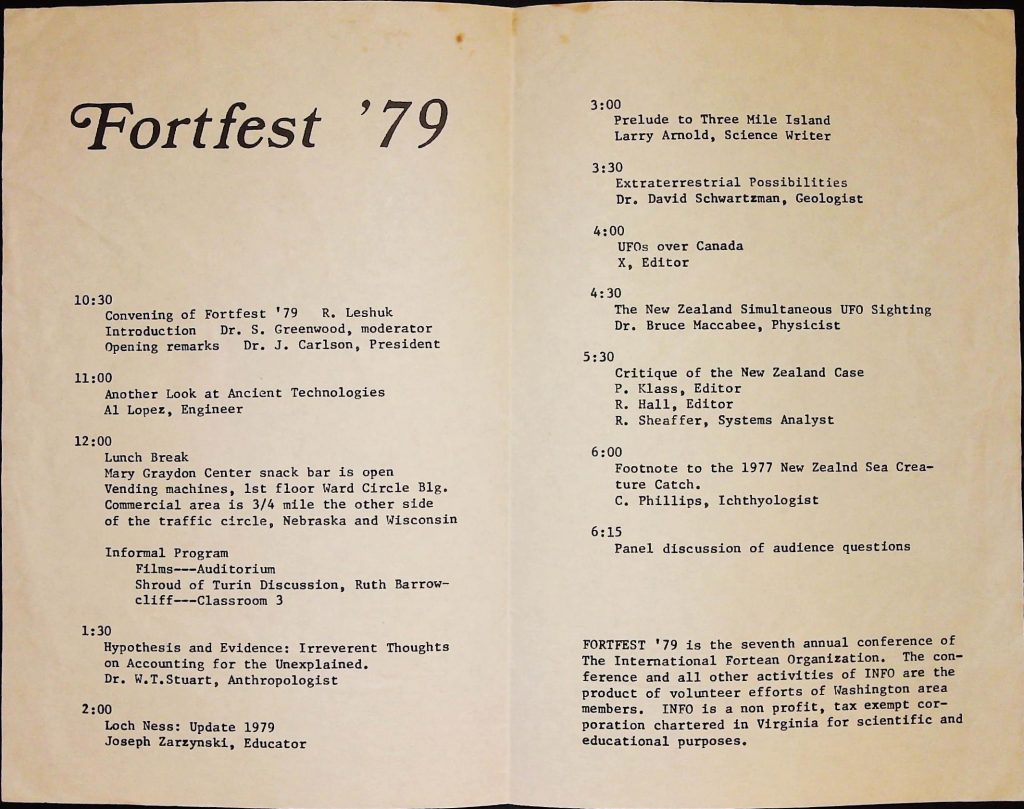 Fortfest '79

10:30
Convening of Fortfest '79   R. Leshuk
Introduction   Dr. S. Greenwood, moderator
Opening remarks   Dr. J. Carlson, President

11:00
Another Look at Ancient Technologies
Al Lopez, Engineer

12:00
Lunch Break
Mary Graydon Center snack bar is open
Vending machines, 1st floor Ward Circle Blg.
Commercial area is 3/4 mile the other side of the traffic circle, Nebraska and Wisconsin

Informal Program
Films---Auditorium
Shroud of Turin Discussion, Ruth Barrowcliff---Classroom 3

1:30
Hypothesis and Evidence: Irreverent Thoughts on Accounting for the Unexplained.
Dr. W.T.Stuart, Anthropologist

2:00
Loch Ness: Update 1979
Joseph Zarzynski, Educator

3:00
Prelude to Three Mile Island
Larry Arnold, Science Writer

3:30
Extraterrestrial Possibilities
Dr. David Schwartzman, Geologist

4:00
UFOs over Canada
X, Editor

4:30
The New Zealand Simultaneous UFO Sighting
Dr. Bruce Maccabee, Physicist

5:30
Critique of the New Zealand Case
P. Klass, Editor
R. Hall, Editor
R. Sheaffer, Systems Analyst

6:00
Footnote to the 1977 New Zealnd Sea Creature Catch.
C. Phillips, Ichthyologist

6:15
Panel discussion of audience questions

FORTFEST '79 is the seventh annual conference of The International Fortean Organization. The conference and all other activities of INFO are the product of volunteer efforts of Washington area members. INFO is a non profit, tax exempt corporation chartered in Virginia for scientific and educational purposes.